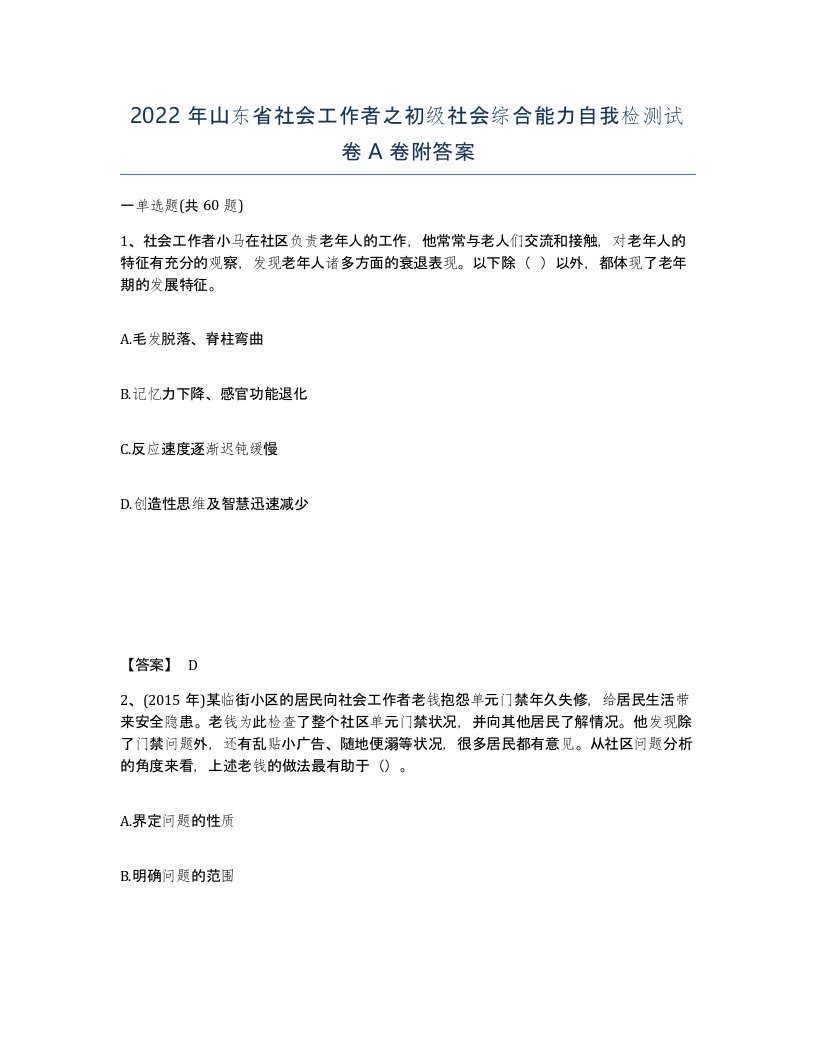 2022 年山东省社会工作者之初级社会综合能力自我检测试卷 A 卷附答案

一单选题(共 60 题)

1、社会工作者小马在社区负责老年人的工作，他常常与老人们交流和接触，对老年人的特征有充分的观察，发现老年人诸多方面的衰退表现。以下除（ ）以外，都体现了老年期的发展特征。

A.毛发脱落、脊柱弯曲

B.记忆力下降、感官功能退化

C.反应速度逐渐迟钝缓慢

D.创造性思维及智慧迅速减少

【答案】 D

2、(2015 年)某临街小区的居民向社会工作者老钱抱怨单元门禁年久失修，给居民生活带来安全隐患。老钱为此检查了整个社区单元门禁状况，并向其他居民了解情况。他发现除了门禁问题外，还有乱贴小广告、随地便溺等状况，很多居民都有意见。从社区问题分析的角度来看，上述老钱的做法最有助于（）。

A.界定问题的性质

B.明确问题的范围